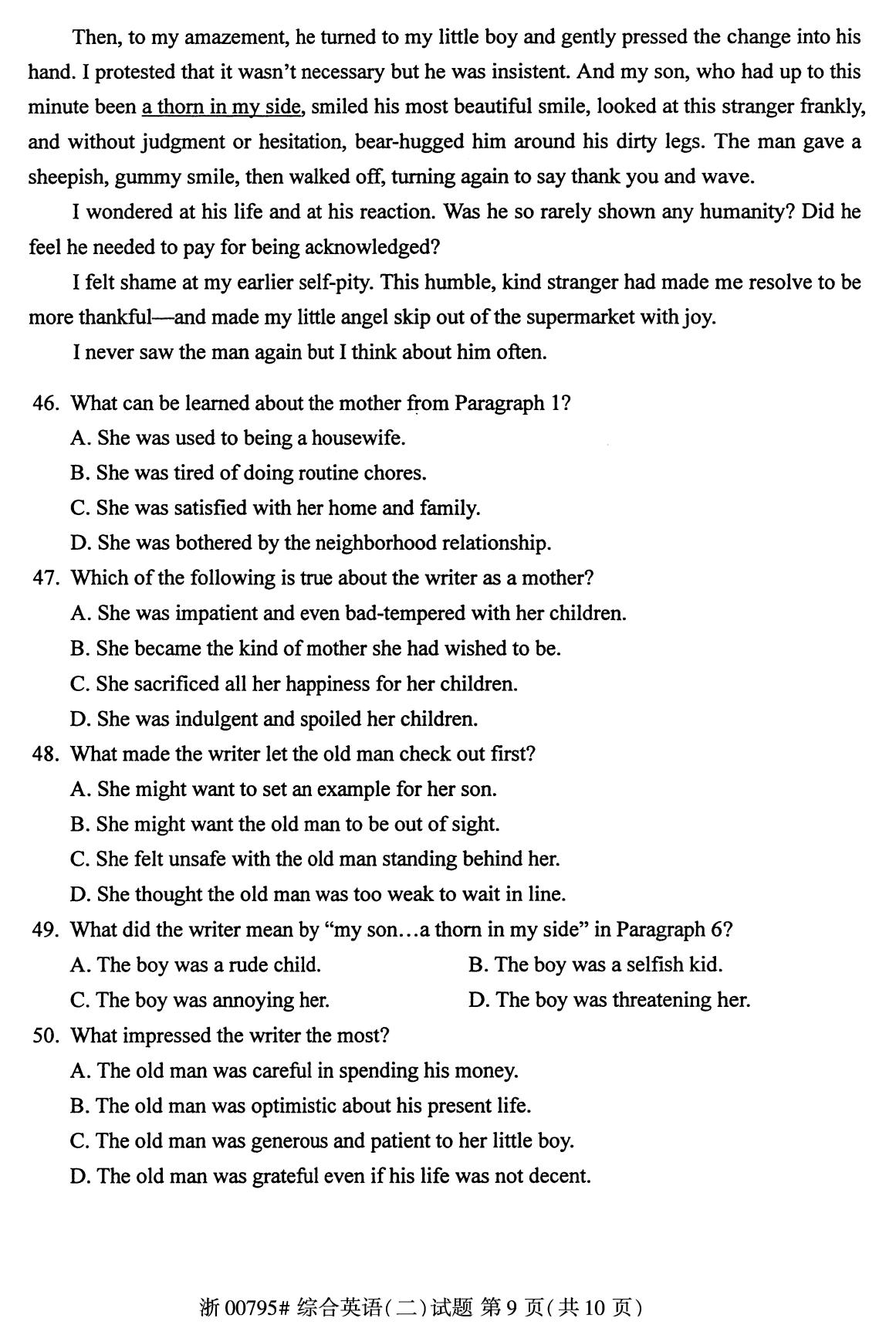 Then, to my amazement, he turned to my little boy and gently pressed the change into his hand. I protested that it wasn't necessary but he was insistent. And my son, who had up to this minute been a thorn in my side, smiled his most beautiful smile, looked at this stranger frankly, and without judgment or hesitation, bear-hugged him around his dirty legs. The man gave a sheepish, gummy smile, then walked off, turning again to say thank you and wave.

I wondered at his life and at his reaction. Was he so rarely shown any humanity? Did he feel he needed to pay for being acknowledged?

I felt shame at my earlier self-pity. This humble, kind stranger had made me resolve to be more thankful—and made my little angel skip out of the supermarket with joy.

I never saw the man again but I think about him often.

46. What can be learned about the mother from Paragraph 1?
A. She was used to being a housewife.
B. She was tired of doing routine chores.
C. She was satisfied with her home and family.
D. She was bothered by the neighborhood relationship.
47. Which of the following is true about the writer as a mother?
A. She was impatient and even bad-tempered with her children.
B. She became the kind of mother she had wished to be.
C. She sacrificed all her happiness for her children.
D. She was indulgent and spoiled her children.
48. What made the writer let the old man check out first?
A. She might want to set an example for her son.
B. She might want the old man to be out of sight.
C. She felt unsafe with the old man standing behind her.
D. She thought the old man was too weak to wait in line.
49. What did the writer mean by "my son…a thorn in my side" in Paragraph 6?
A. The boy was a rude child.
B. The boy was a selfish kid.
C. The boy was annoying her.
D. The boy was threatening her.
50. What impressed the writer the most?
A. The old man was careful in spending his money.
B. The old man was optimistic about his present life.
C. The old man was generous and patient to her little boy.
D. The old man was grateful even if his life was not decent.

浙 00795# 综合英语(二)试题 第 9 页(共 10 页)